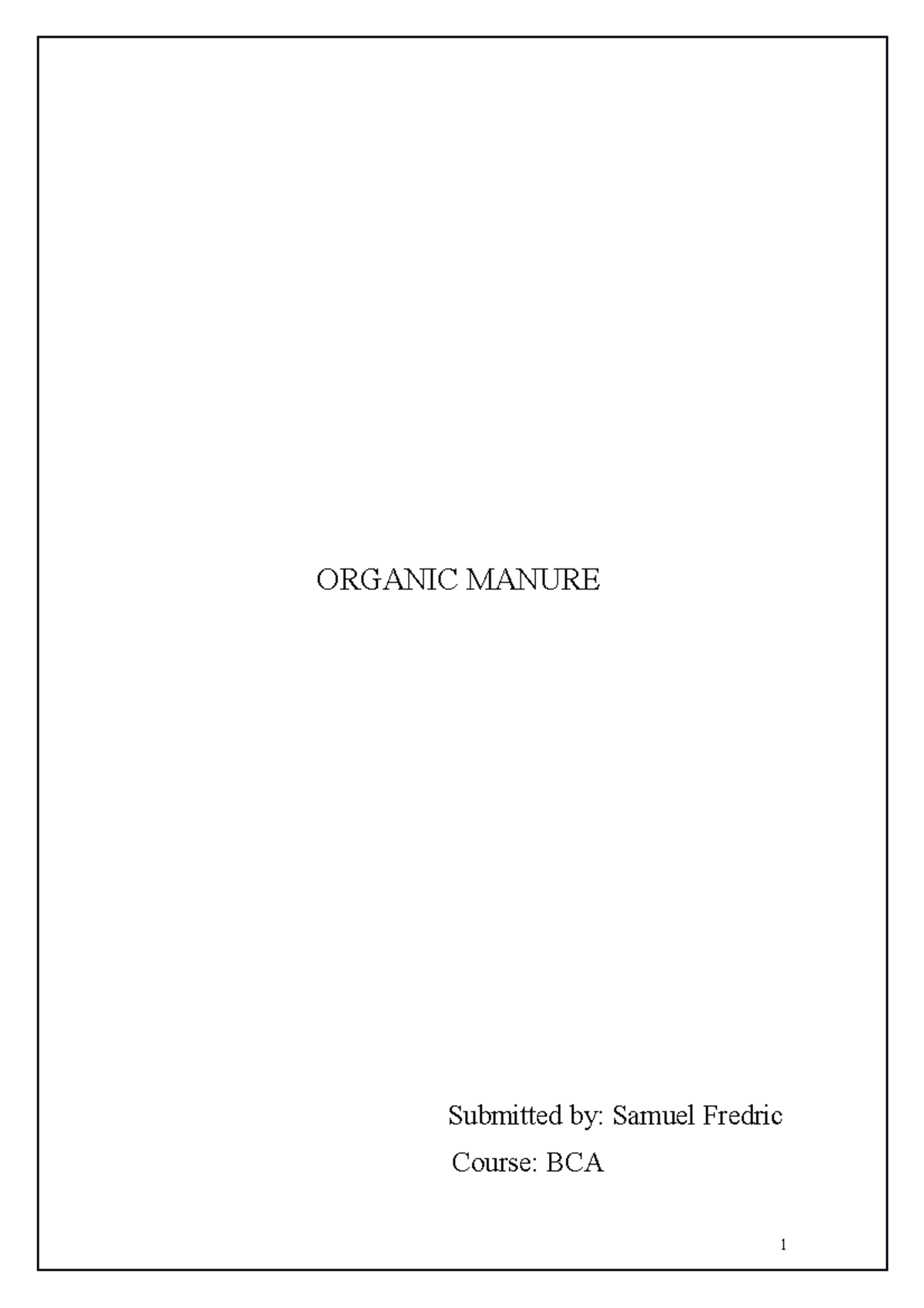 ORGANIC MANURE

Submitted by: Samuel Fredric

Course: BCA

1